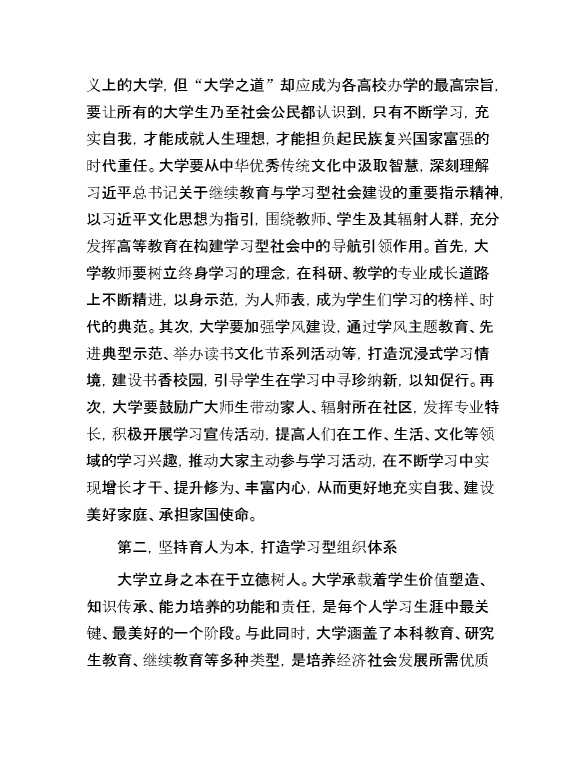 义上的大学，但“大学之道”却应成为各高校办学的最高宗旨，要让所有的大学生乃至社会公民都认识到，只有不断学习，充实自我，才能成就人生理想，才能担负起民族复兴国家富强的时代重任。大学要从中华优秀传统文化中汲取智慧，深刻理解习近平总书记关于继续教育与学习型社会建设的重要指示精神，以习近平文化思想为指引，围绕教师、学生及其辐射人群，充分发挥高等教育在构建学习型社会中的导航引领作用。首先，大学教师要树立终身学习的理念，在科研、教学的专业成长道路上不断精进，以身示范，为人师表，成为学生们学习的榜样、时代的典范。其次，大学要加强学风建设，通过学风主题教育、先进典型示范、举办读书文化节系列活动等，打造沉浸式学习情境，建设书香校园，引导学生在学习中寻珍纳新，以知促行。再次，大学要鼓励广大师生带动家人、辐射所在社区，发挥专业特长，积极开展学习宣传活动，提高人们在工作、生活、文化等领域的学习兴趣，推动大家主动参与学习活动，在不断学习中实现增长才干、提升修为、丰富内心，从而更好地充实自我、建设美好家庭、承担家国使命。

第二，坚持育人为本，打造学习型组织体系

大学立身之本在于立德树人。大学承载着学生价值塑造、知识传承、能力培养的功能和责任，是每个人学习生涯中最关键、最美好的一个阶段。与此同时，大学涵盖了本科教育、研究生教育、继续教育等多种类型，是培养经济社会发展所需优质